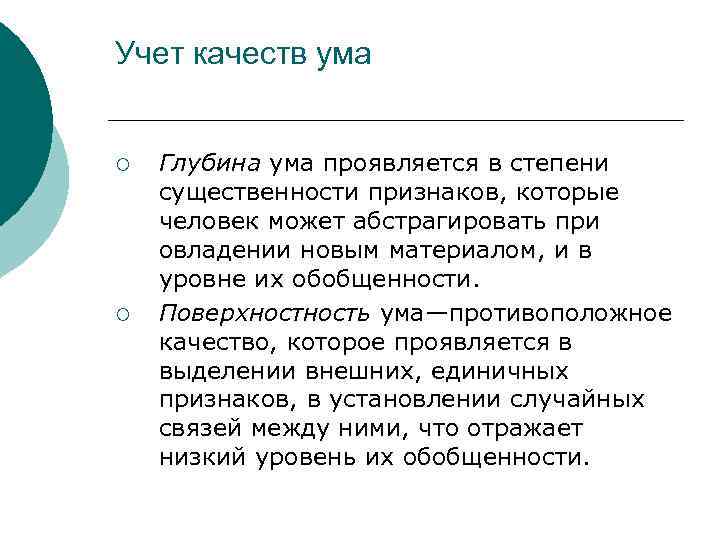 Учет качеств ума

○ Глубина ума проявляется в степени существенности признаков, которые человек может абстрагировать при овладении новым материалом, и в уровне их обобщенности.

○ Поверхностность ума—противоположное качество, которое проявляется в выделении внешних, единичных признаков, в установлении случайных связей между ними, что отражает низкий уровень их обобщенности.